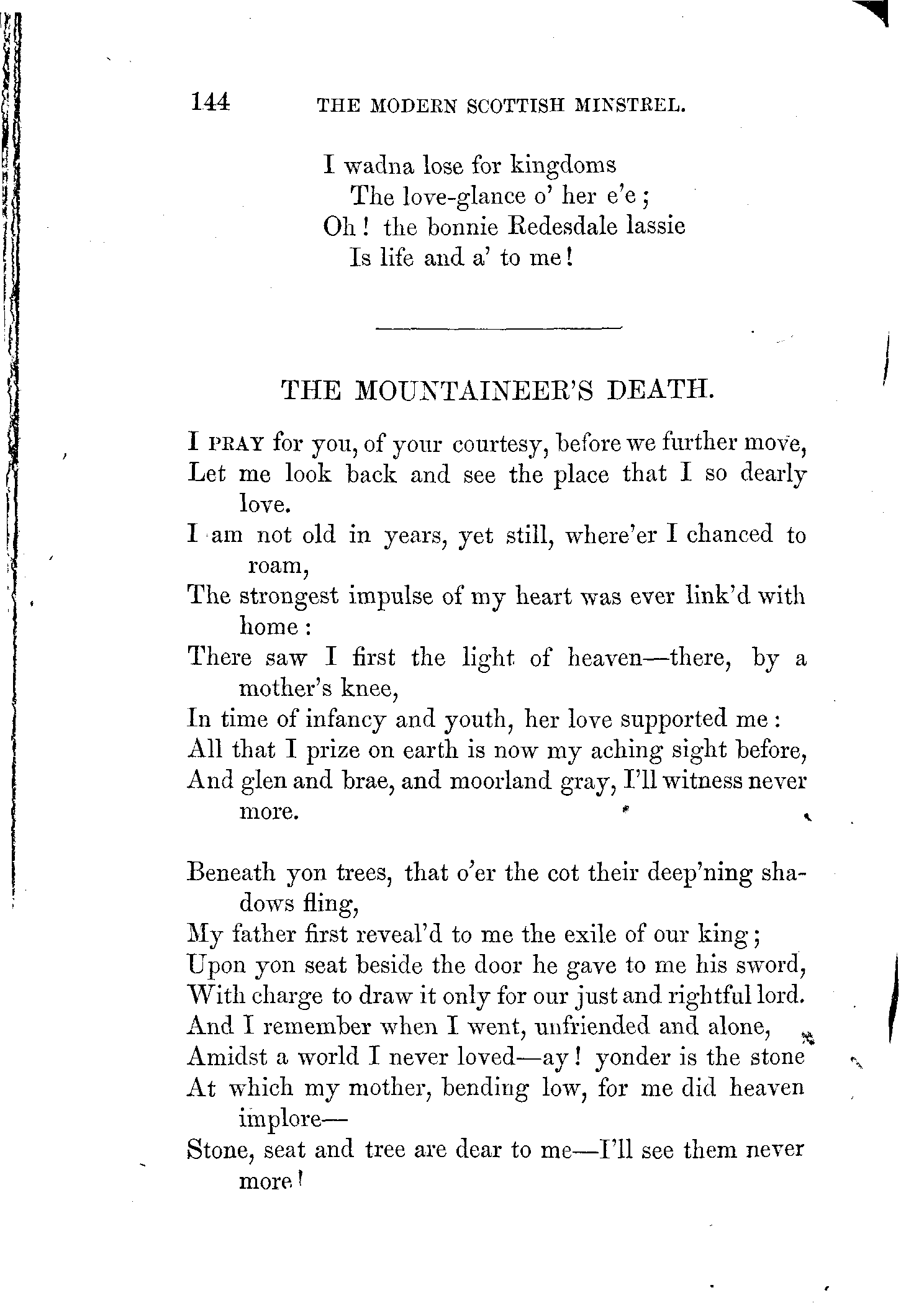 144 THE MODERN SCOTTISH MINSTREL.

I wadna lose for kingdoms
The love-glance o' her e'e;
Oh! the bonnie Redesdale lassie
Is life and a' to me!

THE MOUNTAINEER'S DEATH.

I PRAY for you, of your courtesy, before we further move,
Let me look back and see the place that I so dearly love.
I am not old in years, yet still, where'er I chanced to roam,
The strongest impulse of my heart was ever link'd with home:
There saw I first the light of heaven—there, by a mother's knee,
In time of infancy and youth, her love supported me:
All that I prize on earth is now my aching sight before,
And glen and brae, and moorland gray, I'll witness never more.

Beneath yon trees, that o'er the cot their deep'ning shadows fling,
My father first reveal'd to me the exile of our king;
Upon yon seat beside the door he gave to me his sword,
With charge to draw it only for our just and rightful lord.
And I remember when I went, unfriended and alone,
Amidst a world I never loved—ay! yonder is the stone
At which my mother, bending low, for me did heaven implore—
Stone, seat and tree are dear to me—I'll see them never more!